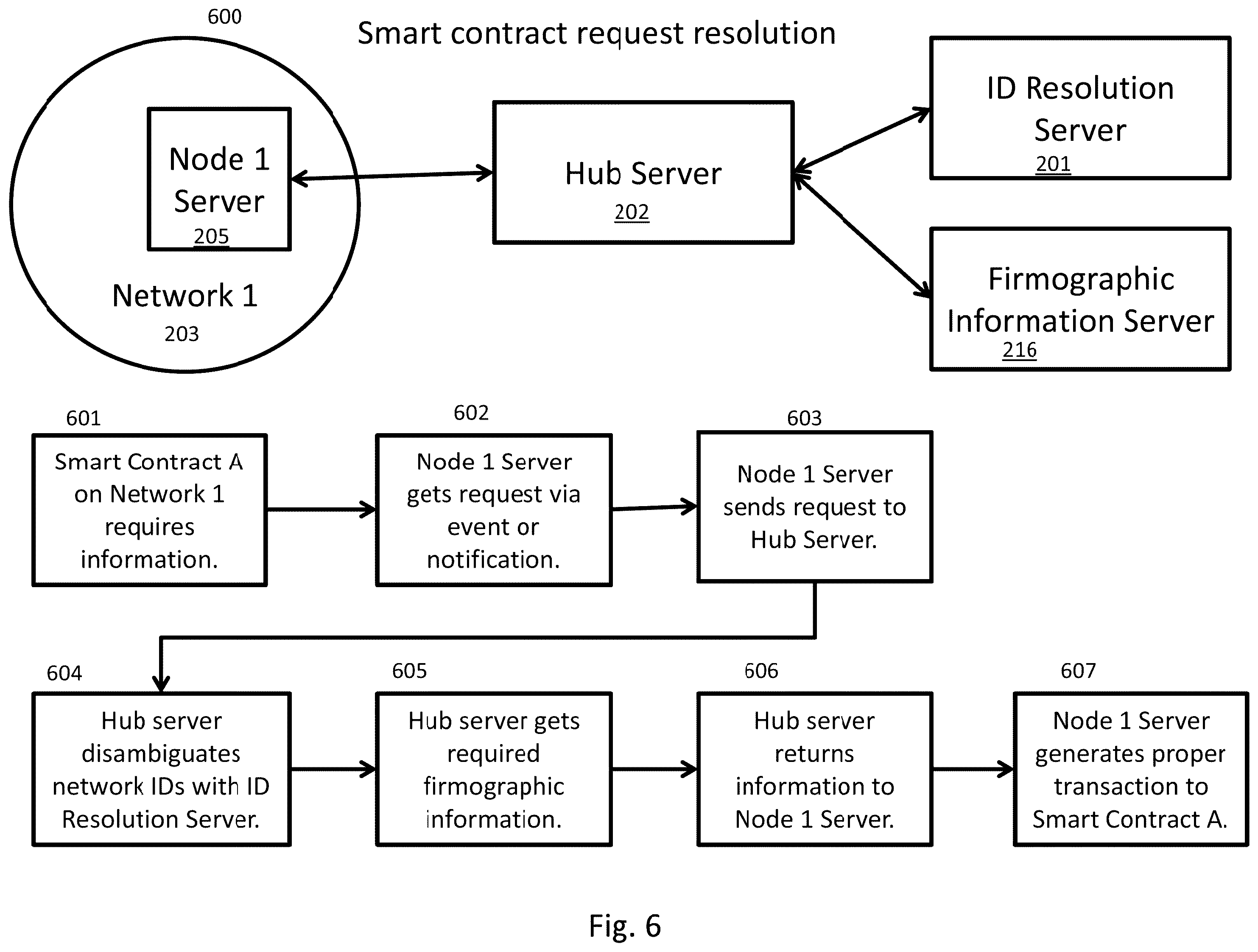 600

Smart contract request resolution

Node 1 Server
205

Network 1
203

Hub Server
202

ID Resolution Server
201

Firmographic Information Server
216

601
Smart Contract A on Network 1 requires information.

602
Node 1 Server gets request via event or notification.

603
Node 1 Server sends request to Hub Server.

604
Hub server disambiguates network IDs with ID Resolution Server.

605
Hub server gets required firmographic information.

606
Hub server returns information to Node 1 Server.

607
Node 1 Server generates proper transaction to Smart Contract A.

Fig. 6